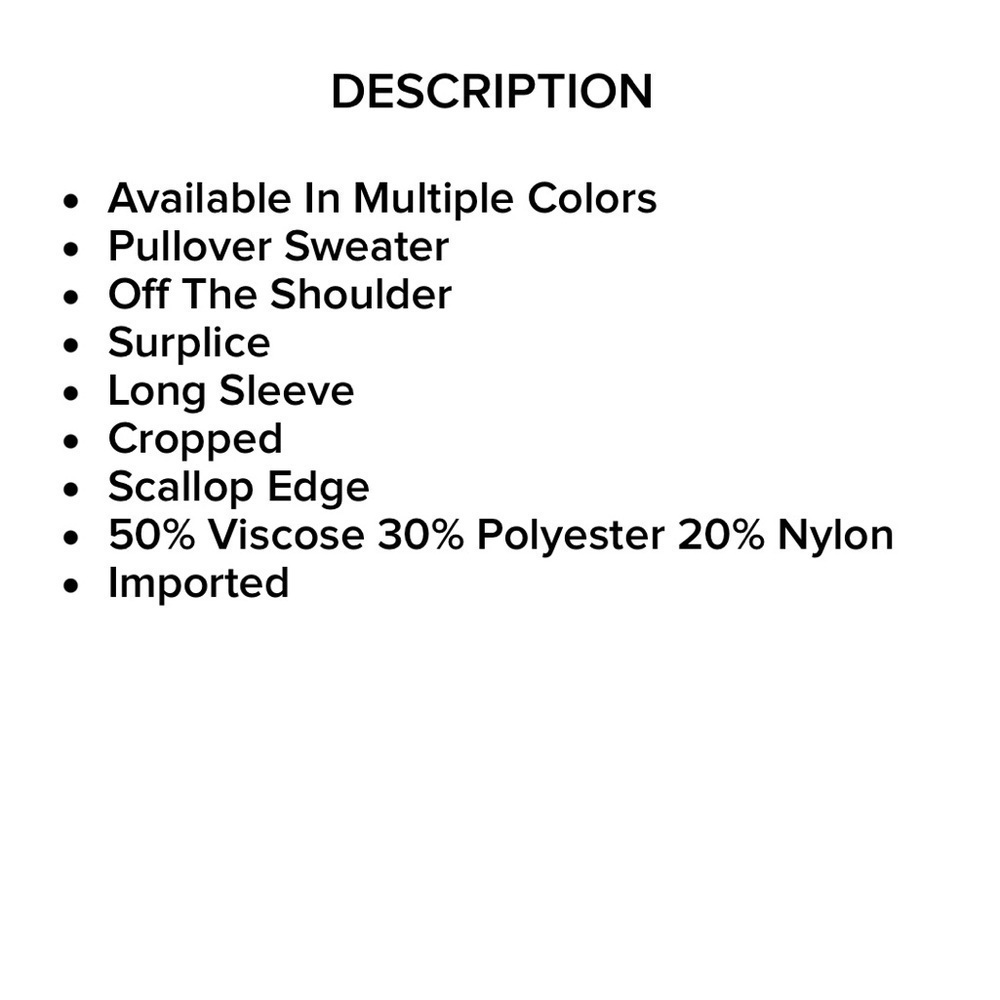 DESCRIPTION

• Available In Multiple Colors
• Pullover Sweater
• Off The Shoulder
• Surplice
• Long Sleeve
• Cropped
• Scallop Edge
• 50% Viscose 30% Polyester 20% Nylon
• Imported